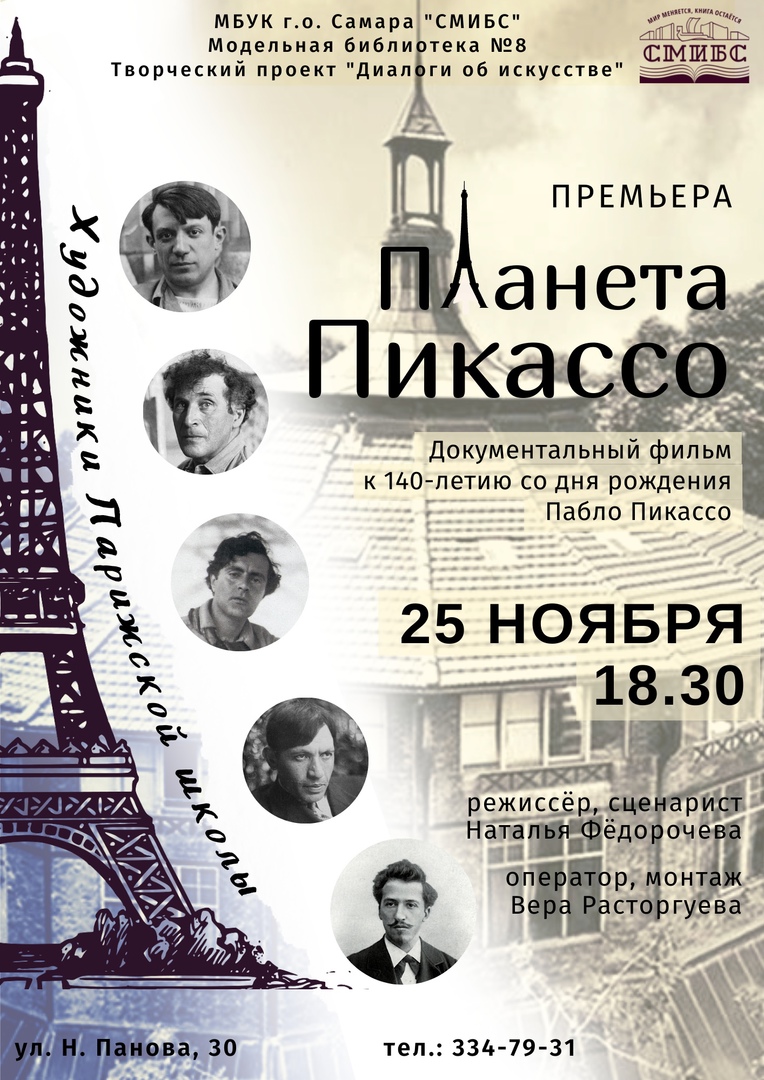 МБУК г.о. Самара "СМИБС"
Модельная библиотека №8
Творческий проект "Диалоги об искусстве"

МИР МЕНЯЕТСЯ, КНИГА ОСТАЁТСЯ
СМИБС

Художники Парижской школы

ПРЕМЬЕРА

Планета Пикассо

Документальный фильм
к 140-летию со дня рождения
Пабло Пикассо

25 НОЯБРЯ
18.30

режиссёр, сценарист
Наталья Фёдорочева

оператор, монтаж
Вера Расторгуева

ул. Н. Панова, 30

тел.: 334-79-31